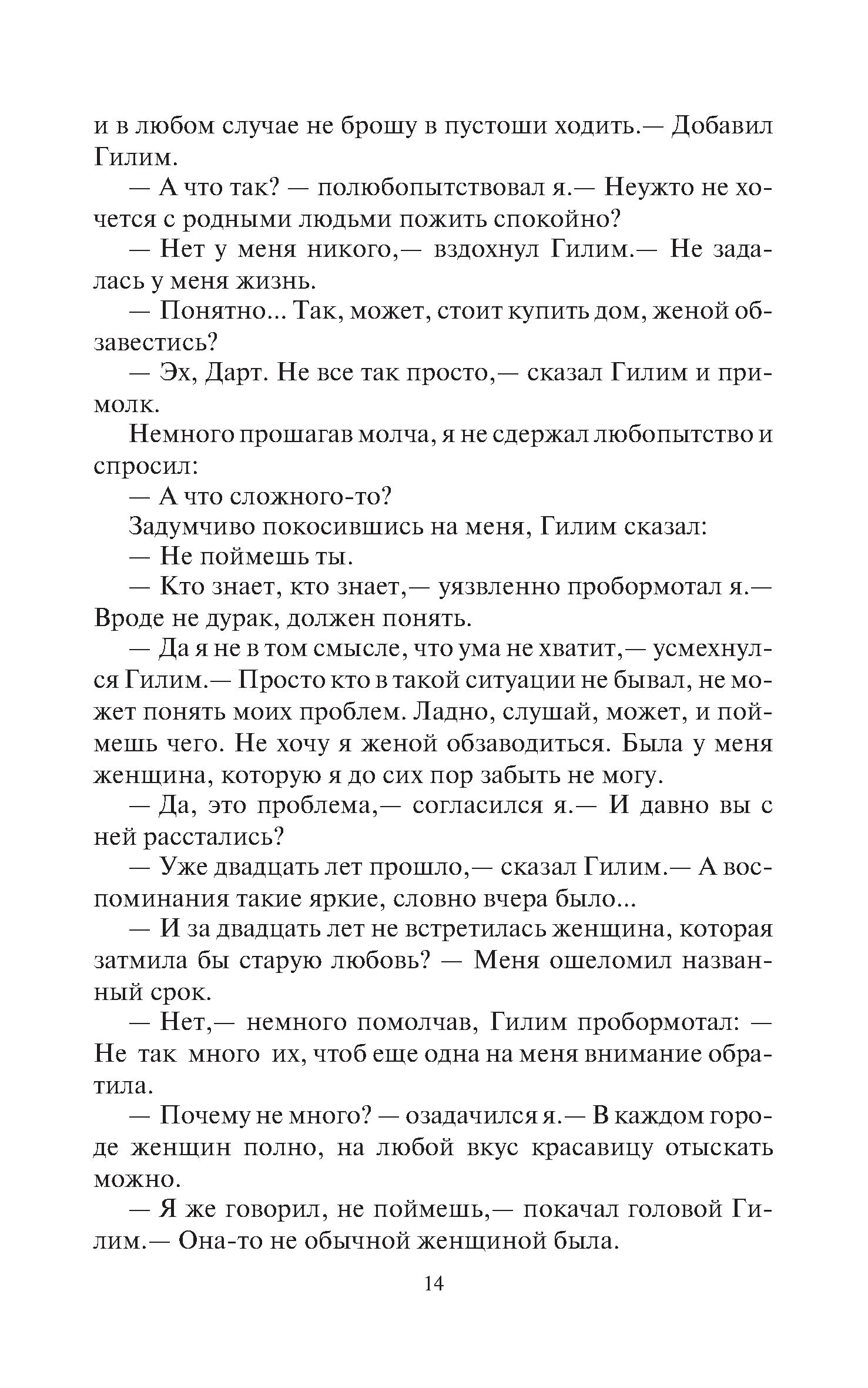 и в любом случае не брошу в пустоши ходить.— Добавил Гилим.

— А что так? — полюбопытствовал я.— Неужто не хочется с родными людьми пожить спокойно?

— Нет у меня никого,— вздохнул Гилим.— Не задалась у меня жизнь.

— Понятно... Так, может, стоит купить дом, женой обзавестись?

— Эх, Дарт. Не все так просто,— сказал Гилим и примолк.

Немного прошагав молча, я не сдержал любопытство и спросил:

— А что сложного-то?

Задумчиво покосившись на меня, Гилим сказал:

— Не поймешь ты.

— Кто знает, кто знает,— уязвленно пробормотал я.— Вроде не дурак, должен понять.

— Да я не в том смысле, что ума не хватит,— усмехнулся Гилим.— Просто кто в такой ситуации не бывал, не может понять моих проблем. Ладно, слушай, может, и поймешь чего. Не хочу я женой обзаводиться. Была у меня женщина, которую я до сих пор забыть не могу.

— Да, это проблема,— согласился я.— И давно вы с ней расстались?

— Уже двадцать лет прошло,— сказал Гилим.— А воспоминания такие яркие, словно вчера было...

— И за двадцать лет не встретилась женщина, которая затмила бы старую любовь? — Меня ошеломил названный срок.

— Нет,— немного помолчав, Гилим пробормотал: — Не так много их, чтоб еще одна на меня внимание обратила.

— Почему не много? — озадачился я.— В каждом городе женщин полно, на любой вкус красавицу отыскать можно.

— Я же говорил, не поймешь,— покачал головой Гилим.— Она-то не обычной женщиной была.

14